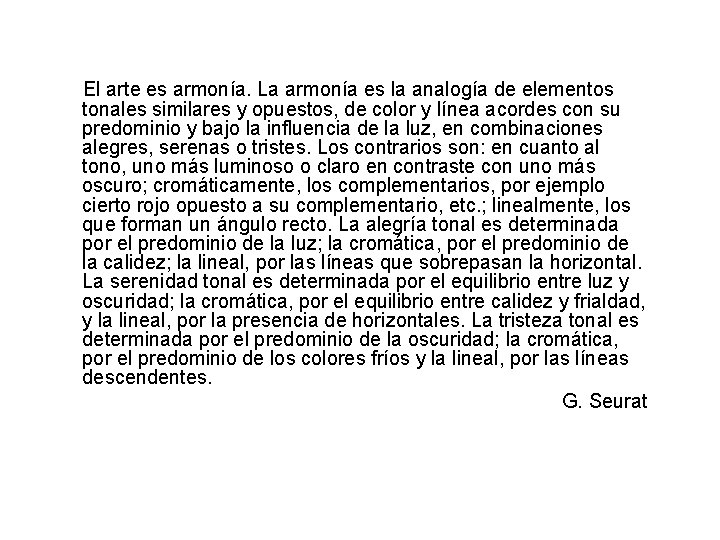 El arte es armonía. La armonía es la analogía de elementos tonales similares y opuestos, de color y línea acordes con su predominio y bajo la influencia de la luz, en combinaciones alegres, serenas o tristes. Los contrarios son: en cuanto al tono, uno más luminoso o claro en contraste con uno más oscuro; cromáticamente, los complementarios, por ejemplo cierto rojo opuesto a su complementario, etc.; linealmente, los que forman un ángulo recto. La alegría tonal es determinada por el predominio de la luz; la cromática, por el predominio de la calidez; la lineal, por las líneas que sobrepasan la horizontal. La serenidad tonal es determinada por el equilibrio entre luz y oscuridad; la cromática, por el equilibrio entre calidez y frialdad, y la lineal, por la presencia de horizontales. La tristeza tonal es determinada por el predominio de la oscuridad; la cromática, por el predominio de los colores fríos y la lineal, por las líneas descendentes.

G. Seurat